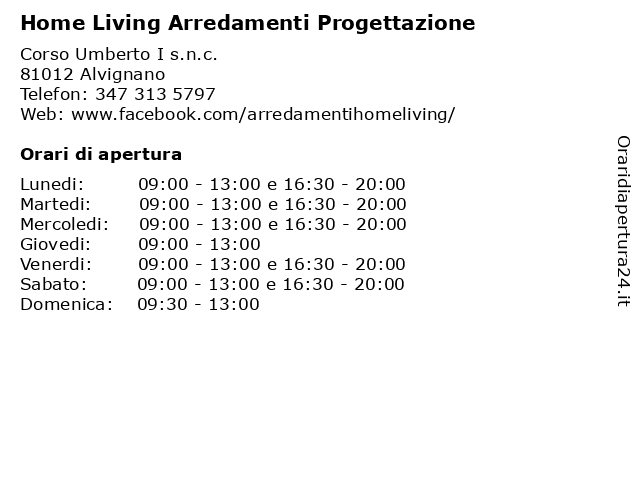 Home Living Arredamenti Progettazione

Corso Umberto I s.n.c.
81012 Alvignano
Telefon: 347 313 5797
Web: www.facebook.com/arredamentihomeliving/

Orari di apertura

| | |
|---|---|
| Lunedi: | 09:00 - 13:00 e 16:30 - 20:00 |
| Martedi: | 09:00 - 13:00 e 16:30 - 20:00 |
| Mercoledi: | 09:00 - 13:00 e 16:30 - 20:00 |
| Giovedi: | 09:00 - 13:00 |
| Venerdi: | 09:00 - 13:00 e 16:30 - 20:00 |
| Sabato: | 09:00 - 13:00 e 16:30 - 20:00 |
| Domenica: | 09:30 - 13:00 |

Oraridiapertura24.it